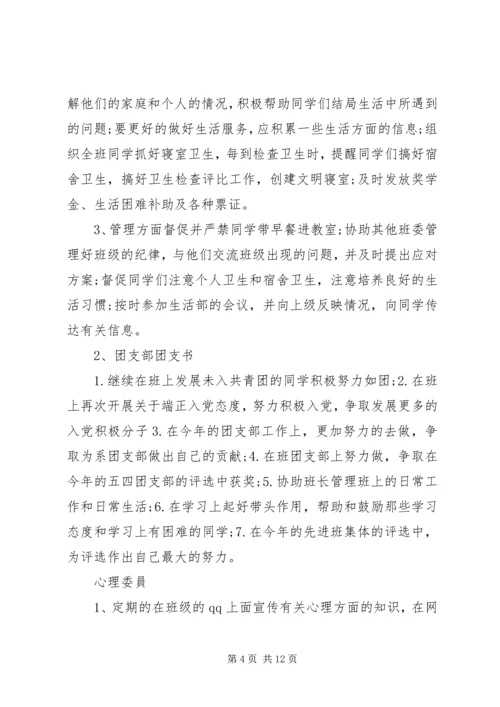 解他们的家庭和个人的情况，积极帮助同学们结局生活中所遇到的问题;要更好的做好生活服务，应积累一些生活方面的信息;组织全班同学抓好寝室卫生，每到检查卫生时，提醒同学们搞好宿舍卫生，搞好卫生检查评比工作，创建文明寝室;及时发放奖学金、生活困难补助及各种票证。

3、管理方面督促并严禁同学带早餐进教室;协助其他班委管理好班级的纪律，与他们交流班级出现的问题，并及时提出应对方案;督促同学们注意个人卫生和宿舍卫生，注意培养良好的生活习惯;按时参加生活部的会议，并向上级反映情况，向同学传达有关信息。

2、团支部团支书

1.继续在班上发展未入共青团的同学积极努力如团;2.在班上再次开展关于端正入党态度，努力积极入党，争取发展更多的入党积极分子3.在今年的团支部工作上，更加努力的去做，争取为系团支部做出自己的贡献;4.在班团支部上努力做，争取在今年的五四团支部的评选中获奖;5.协助班长管理班上的日常工作和日常生活;6.在学习上起好带头作用，帮助和鼓励那些学习态度和学习上有困难的同学;7.在今年的先进班集体的评选中，为评选作出自己最大的努力。

心理委员

1、定期的在班级的qq上面宣传有关心理方面的知识，在网

第4页 共12页